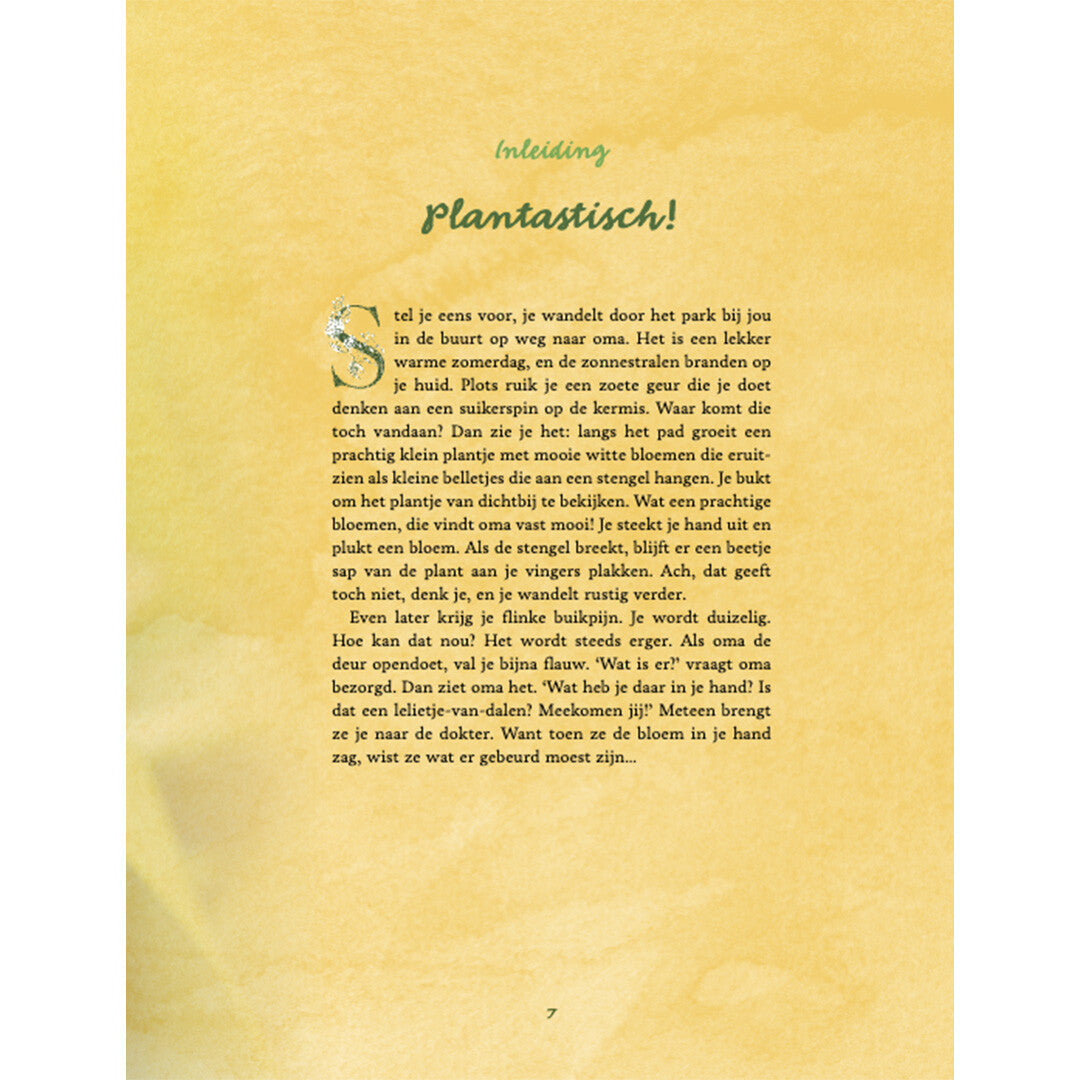 Inleiding

Plantastisch!

Stel je eens voor, je wandelt door het park bij jou in de buurt op weg naar oma. Het is een lekker warme zomerdag, en de zonnestralen branden op je huid. Plots ruik je een zoete geur die je doet denken aan een suikerspin op de kermis. Waar komt die toch vandaan? Dan zie je het: langs het pad groeit een prachtig klein plantje met mooie witte bloemen die eruitzien als kleine belletjes die aan een stengel hangen. Je bukt om het plantje van dichtbij te bekijken. Wat een prachtige bloemen, die vindt oma vast mooi! Je steekt je hand uit en plukt een bloem. Als de stengel breekt, blijft er een beetje sap van de plant aan je vingers plakken. Ach, dat geeft toch niet, denk je, en je wandelt rustig verder.

Even later krijg je flinke buikpijn. Je wordt duizelig. Hoe kan dat nou? Het wordt steeds erger. Als oma de deur opendoet, val je bijna flauw. 'Wat is er?' vraagt oma bezorgd. Dan ziet oma het. 'Wat heb je daar in je hand? Is dat een lelietje-van-dalen? Meekomen jij!' Meteen brengt ze je naar de dokter. Want toen ze de bloem in je hand zag, wist ze wat er gebeurd moest zijn...

7